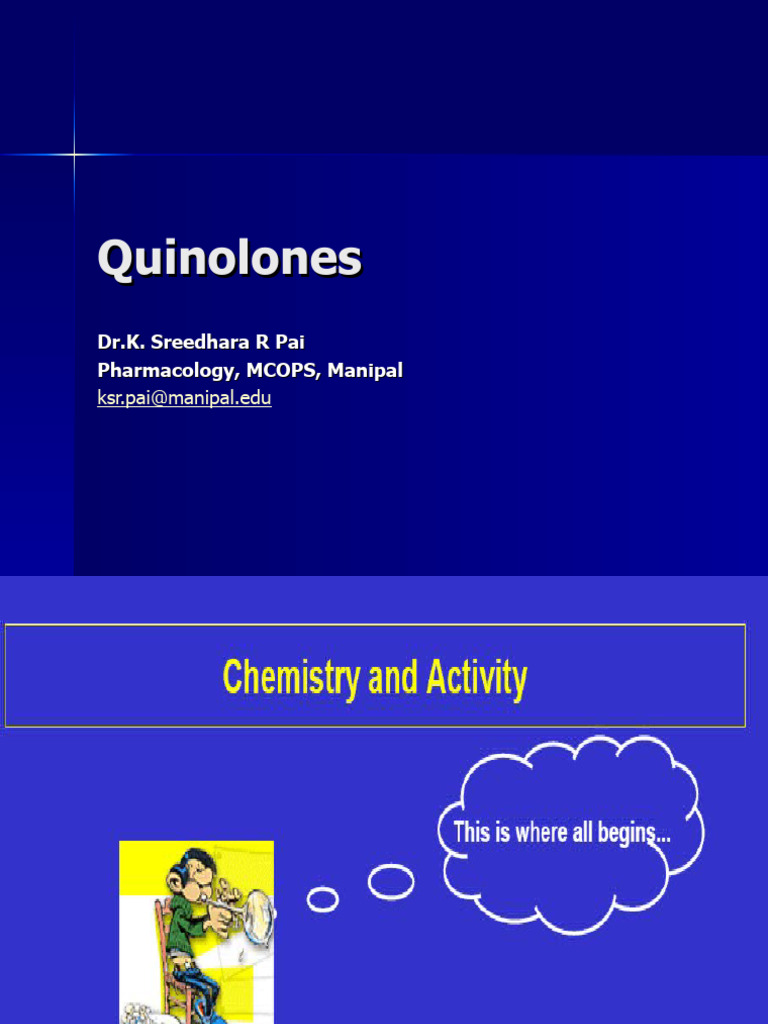 Quinolones

Dr.K. Sreedhara R Pai
Pharmacology, MCOPS, Manipal
ksr.pai@manipal.edu

Chemistry and Activity

This is where all begins...